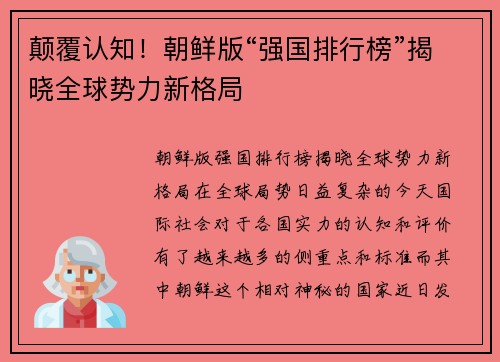 颠覆认知！朝鲜版“强国排行榜”揭晓全球势力新格局

朝鲜版强国排行榜揭晓全球势力新格局在全球局势日益复杂的今天国际社会对于各国实力的认知和评价有了越来越多的侧重点和标准而其中朝鲜这个相对神秘的国家近日发